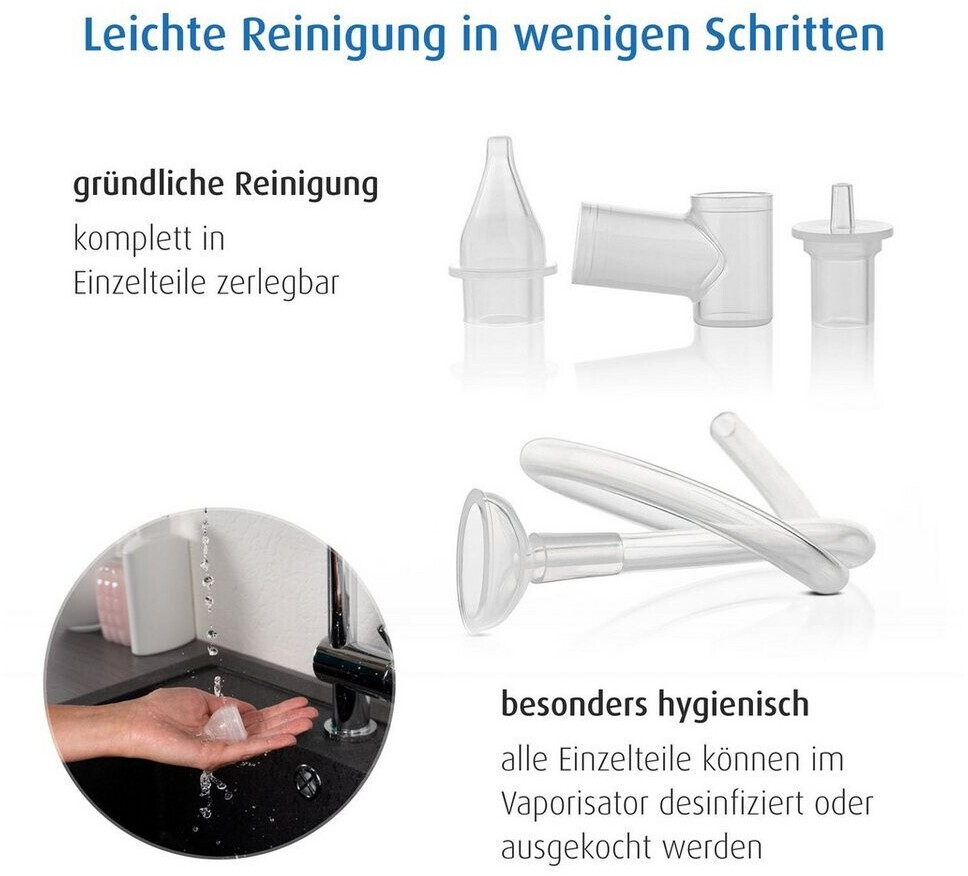 Leichte Reinigung in wenigen Schritten

gründliche Reinigung

komplett in Einzelteile zerlegbar

besonders hygienisch

alle Einzelteile können im Vaporisator desinfiziert oder ausgekocht werden